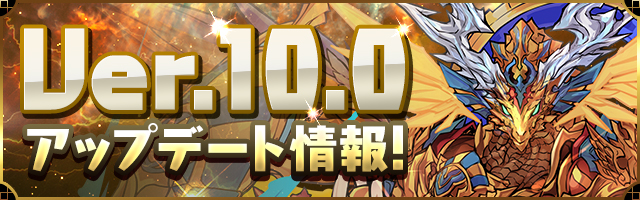 Ver.10.0
アップデート情報!